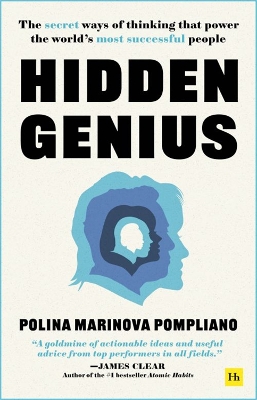 The secret ways of thinking that power the world's most successful people

HIDDEN GENIUS

POLINA MARINOVA POMPLIANO

"A goldmine of actionable ideas and useful advice from top performers in all fields."
—JAMES CLEAR
Author of the #1 bestseller Atomic Habits

Hh